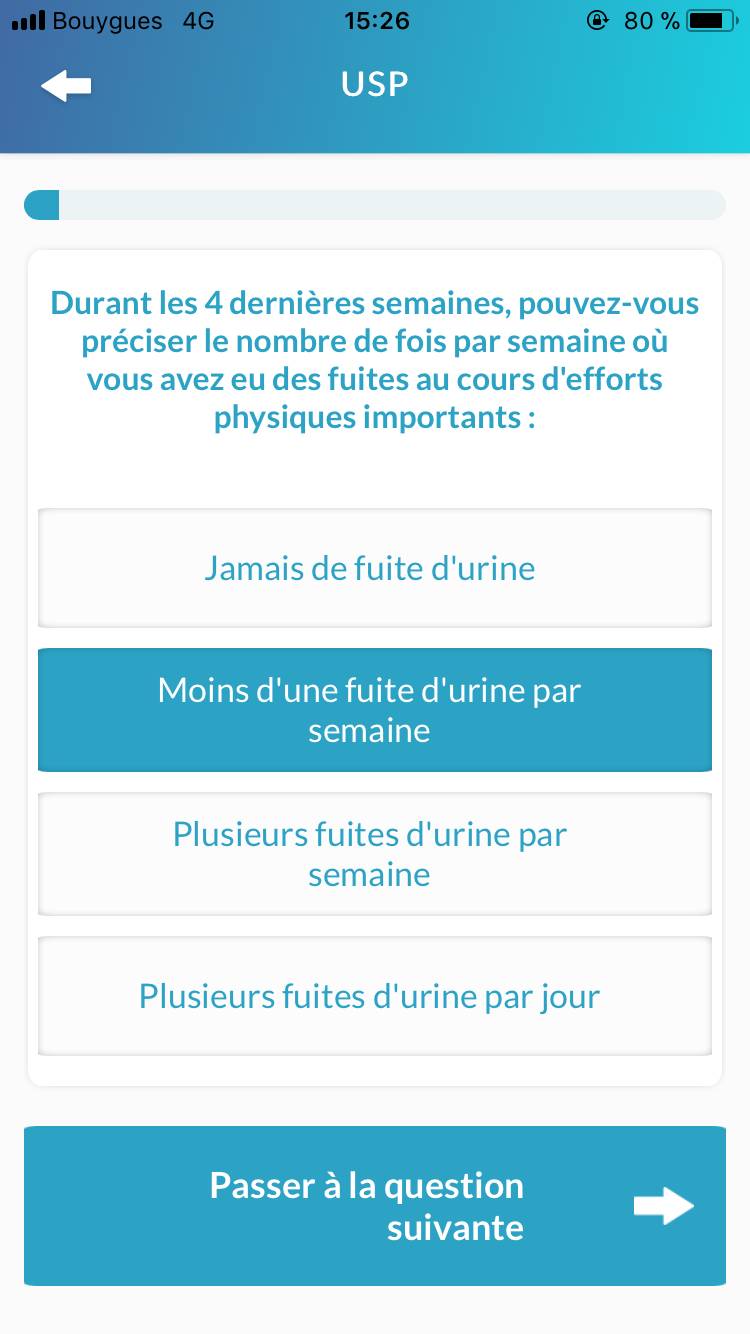 Bouygues 4G 15:26 80 %

USP

Durant les 4 dernières semaines, pouvez-vous préciser le nombre de fois par semaine où vous avez eu des fuites au cours d'efforts physiques importants :

Jamais de fuite d'urine

Moins d'une fuite d'urine par semaine

Plusieurs fuites d'urine par semaine

Plusieurs fuites d'urine par jour

Passer à la question suivante